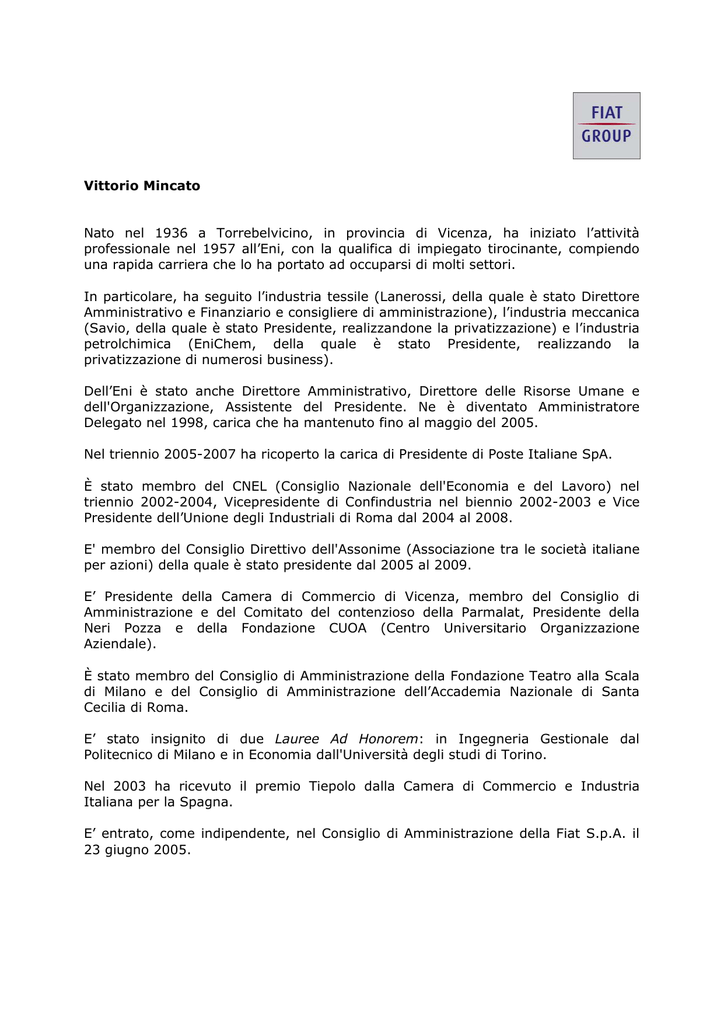 FIAT
GROUP

Vittorio Mincato

Nato nel 1936 a Torrebelvicino, in provincia di Vicenza, ha iniziato l'attività professionale nel 1957 all'Eni, con la qualifica di impiegato tirocinante, compiendo una rapida carriera che lo ha portato ad occuparsi di molti settori.

In particolare, ha seguito l'industria tessile (Lanerossi, della quale è stato Direttore Amministrativo e Finanziario e consigliere di amministrazione), l'industria meccanica (Savio, della quale è stato Presidente, realizzandone la privatizzazione) e l'industria petrolchimica (EniChem, della quale è stato Presidente, realizzando la privatizzazione di numerosi business).

Dell'Eni è stato anche Direttore Amministrativo, Direttore delle Risorse Umane e dell'Organizzazione, Assistente del Presidente. Ne è diventato Amministratore Delegato nel 1998, carica che ha mantenuto fino al maggio del 2005.

Nel triennio 2005-2007 ha ricoperto la carica di Presidente di Poste Italiane SpA.

È stato membro del CNEL (Consiglio Nazionale dell'Economia e del Lavoro) nel triennio 2002-2004, Vicepresidente di Confindustria nel biennio 2002-2003 e Vice Presidente dell'Unione degli Industriali di Roma dal 2004 al 2008.

E' membro del Consiglio Direttivo dell'Assonime (Associazione tra le società italiane per azioni) della quale è stato presidente dal 2005 al 2009.

E' Presidente della Camera di Commercio di Vicenza, membro del Consiglio di Amministrazione e del Comitato del contenzioso della Parmalat, Presidente della Neri Pozza e della Fondazione CUOA (Centro Universitario Organizzazione Aziendale).

È stato membro del Consiglio di Amministrazione della Fondazione Teatro alla Scala di Milano e del Consiglio di Amministrazione dell'Accademia Nazionale di Santa Cecilia di Roma.

E' stato insignito di due Lauree Ad Honorem: in Ingegneria Gestionale dal Politecnico di Milano e in Economia dall'Università degli studi di Torino.

Nel 2003 ha ricevuto il premio Tiepolo dalla Camera di Commercio e Industria Italiana per la Spagna.

E' entrato, come indipendente, nel Consiglio di Amministrazione della Fiat S.p.A. il 23 giugno 2005.